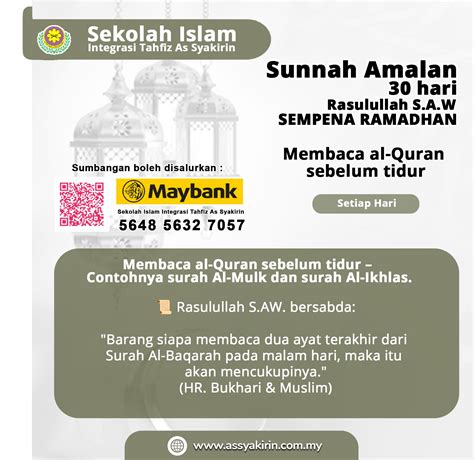 Sekolah Islam
Integrasi Tahfiz As Syakirin

Sunnah Amalan
30 hari
Rasulullah S.A.W
SEMPENA RAMADHAN

Membaca al-Quran sebelum tidur

Setiap Hari

Sumbangan boleh disalurkan :

Maybank

Sekolah Islam Integrasi Tahfiz As Syakirin
5648 5632 7057

Membaca al-Quran sebelum tidur – Contohnya surah Al-Mulk dan surah Al-Ikhlas.

Rasulullah S.AW. bersabda:

"Barang siapa membaca dua ayat terakhir dari Surah Al-Baqarah pada malam hari, maka itu akan mencukupinya."
(HR. Bukhari & Muslim)

www.assyakirin.com.my